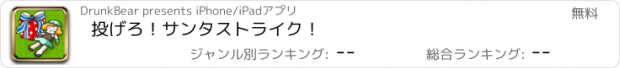 DrunkBear presents iPhone/iPadアプリ

無料

投げろ！サンタストライク！

ジャンル別ランキング: --

総合ランキング: --